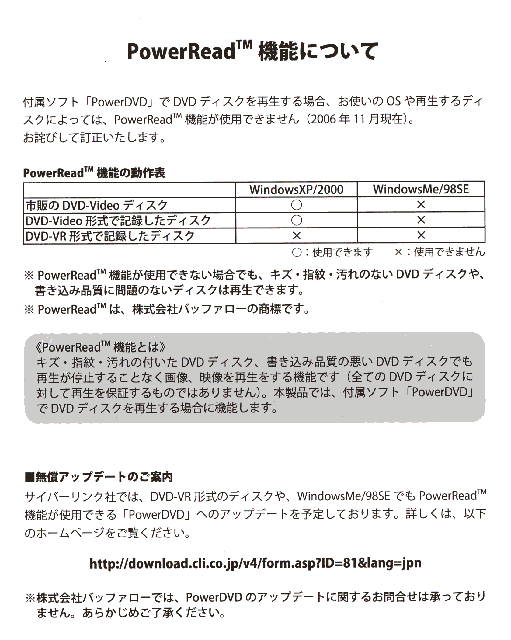 PowerRead™ 機能について

付属ソフト「PowerDVD」で DVD ディスクを再生する場合、お使いの OS や再生するディスクによっては、PowerRead™ 機能が使用できません（2006 年 11 月現在）。
お詫びして訂正いたします。

PowerRead™ 機能の動作表

| | WindowsXP/2000 | WindowsMe/98SE |
|---|---|---|
| 市販の DVD-Video ディスク | ○ | × |
| DVD-Video 形式で記録したディスク | ○ | × |
| DVD-VR 形式で記録したディスク | × | × |

○：使用できます　×：使用できません

※ PowerRead™ 機能が使用できない場合でも、キズ・指紋・汚れのない DVD ディスクや、書き込み品質に問題のないディスクは再生できます。
※ PowerRead™ は、株式会社バッファローの商標です。

《PowerRead™ 機能とは》
キズ・指紋・汚れの付いた DVD ディスク、書き込み品質の悪い DVD ディスクでも再生が停止することなく画像、映像を再生をする機能です（全ての DVD ディスクに対して再生を保証するものではありません）。本製品では、付属ソフト「PowerDVD」で DVD ディスクを再生する場合に機能します。

■無償アップデートのご案内
サイバーリンク社では、DVD-VR 形式のディスクや、WindowsMe/98SE でも PowerRead™ 機能が使用できる「PowerDVD」へのアップデートを予定しております。詳しくは、以下のホームページをご覧ください。

http://download.cli.co.jp/v4/form.asp?ID=81&lang=jpn

※株式会社バッファローでは、PowerDVD のアップデートに関するお問合せは承っておりません。あらかじめご了承ください。